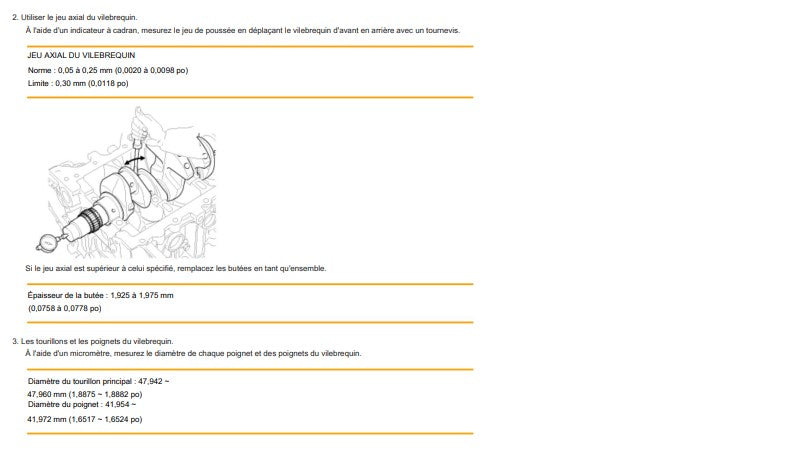 2. Utiliser le jeu axial du vilebrequin.
À l'aide d'un indicateur à cadran, mesurez le jeu de poussée en déplaçant le vilebrequin d'avant en arrière avec un tournevis.

JEU AXIAL DU VILEBREQUIN
Norme : 0,05 à 0,25 mm (0,0020 à 0,0098 po)
Limite : 0,30 mm (0,0118 po)

Si le jeu axial est supérieur à celui spécifié, remplacez les butées en tant qu'ensemble.

Épaisseur de la butée : 1,925 à 1,975 mm
(0,0758 à 0,0778 po)

3. Les tourillons et les poignets du vilebrequin.
À l'aide d'un micromètre, mesurez le diamètre de chaque poignet et des poignets du vilebrequin.

Diamètre du tourillon principal : 47,942 ~
47,960 mm (1,8875 ~ 1,8882 po)
Diamètre du poignet : 41,954 ~
41,972 mm (1,6517 ~ 1,6524 po)